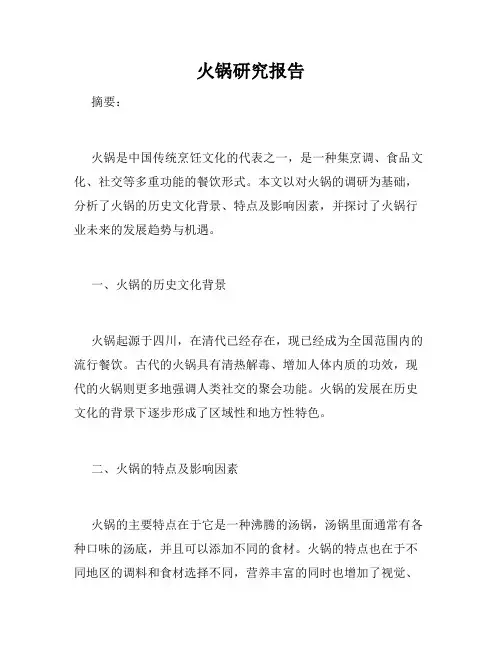 火锅研究报告

摘要：

火锅是中国传统烹饪文化的代表之一，是一种集烹调、食品文化、社交等多重功能的餐饮形式。本文以对火锅的调研为基础，分析了火锅的历史文化背景、特点及影响因素，并探讨了火锅行业未来的发展趋势与机遇。

一、火锅的历史文化背景

火锅起源于四川，在清代已经存在，现已经成为全国范围内的流行餐饮。古代的火锅具有清热解毒、增加人体内质的功效，现代的火锅则更多地强调人类社交的聚会功能。火锅的发展在历史文化的背景下逐步形成了区域性和地方性特色。

二、火锅的特点及影响因素

火锅的主要特点在于它是一种沸腾的汤锅，汤锅里面通常有各种口味的汤底，并且可以添加不同的食材。火锅的特点也在于不同地区的调料和食材选择不同，营养丰富的同时也增加了视觉、